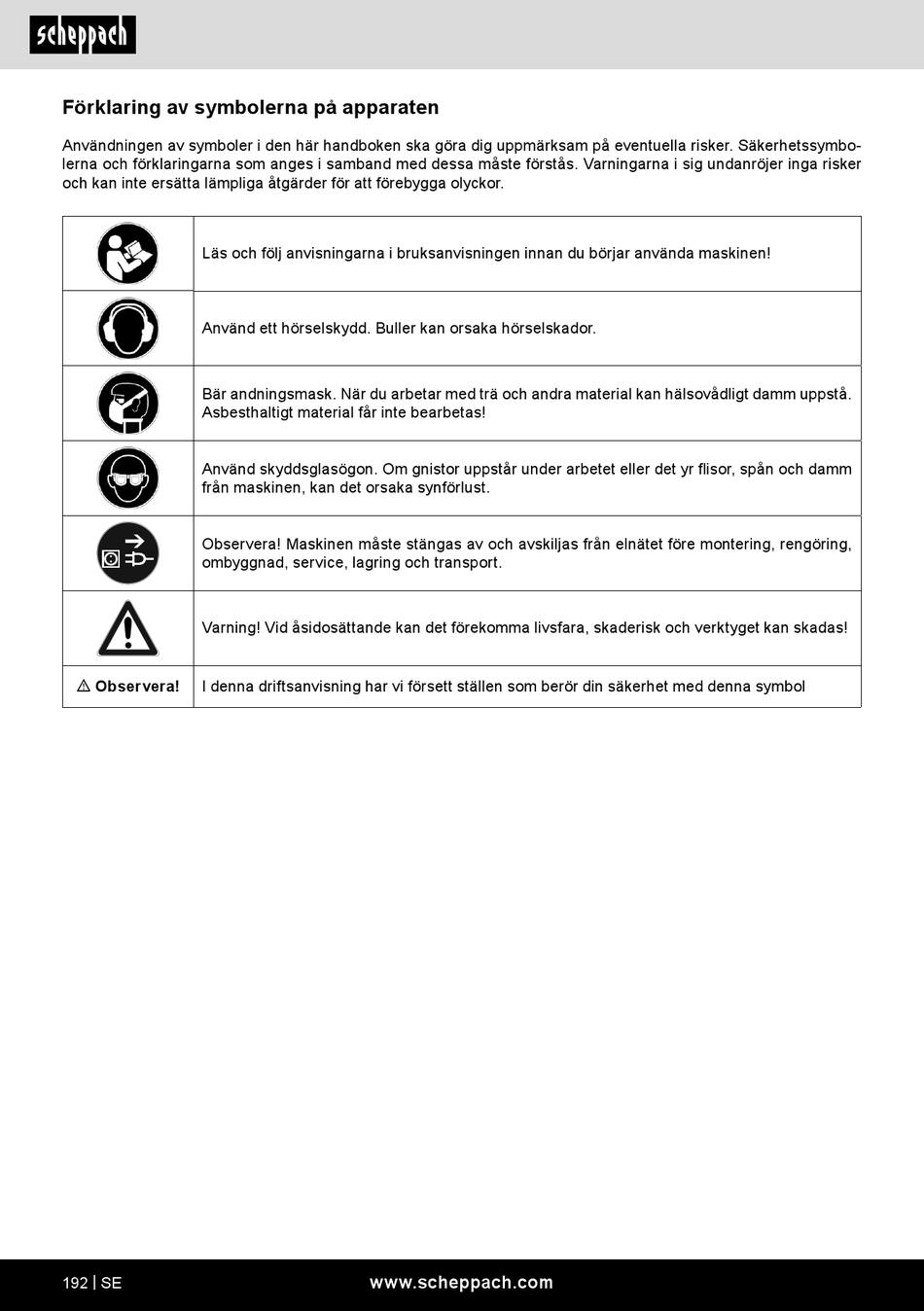 scheppach

Förklaring av symbolerna på apparaten

Användningen av symboler i den här handboken ska göra dig uppmärksam på eventuella risker. Säkerhetssymbolerna och förklaringarna som anges i samband med dessa måste förstås. Varningarna i sig undanröjer inga risker och kan inte ersätta lämpliga åtgärder för att förebygga olyckor.

| | |
|---|---|
| | Läs och följ anvisningarna i bruksanvisningen innan du börjar använda maskinen! |
| | Använd ett hörselskydd. Buller kan orsaka hörselskador. |
| | Bär andningsmask. När du arbetar med trä och andra material kan hälsovådligt damm uppstå. Asbesthaltigt material får inte bearbetas! |
| | Använd skyddsglasögon. Om gnistor uppstår under arbetet eller det yr flisor, spån och damm från maskinen, kan det orsaka synförlust. |
| | Observera! Maskinen måste stängas av och avskiljas från elnätet före montering, rengöring, ombyggnad, service, lagring och transport. |
| | Varning! Vid åsidosättande kan det förekomma livsfara, skaderisk och verktyget kan skadas! |
| ⚠ Observera! | I denna driftsanvisning har vi försett ställen som berör din säkerhet med denna symbol |

192 | SE www.scheppach.com